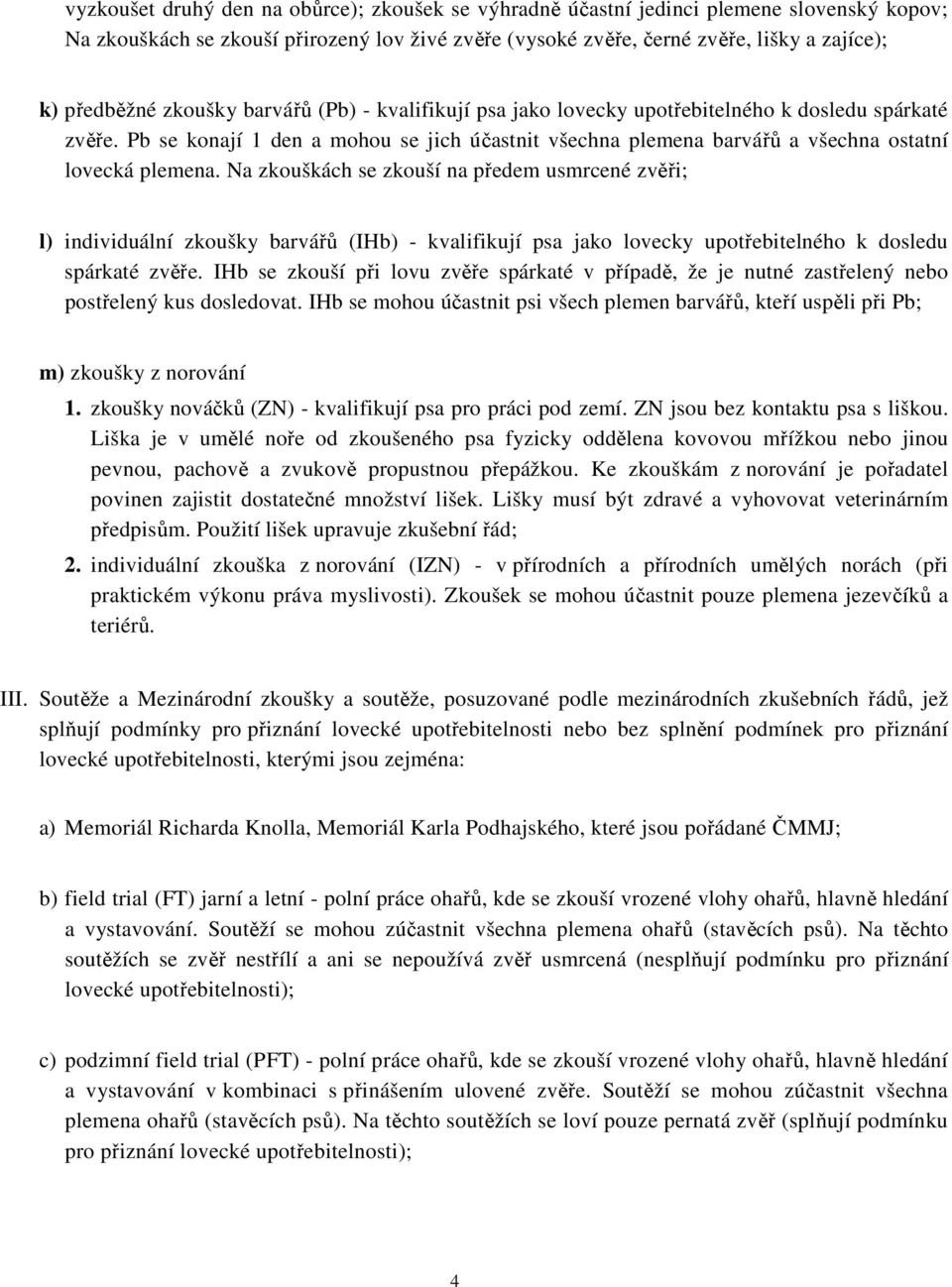 vyzkoušet druhý den na obůrce); zkoušek se výhradně účastní jedinci plemene slovenský kopov; Na zkouškách se zkouší přirozený lov živé zvěře (vysoké zvěře, černé zvěře, lišky a zajíce);

k) předběžné zkoušky barvářů (Pb) - kvalifikují psa jako lovecky upotřebitelného k dosledu spárkaté zvěře. Pb se konají 1 den a mohou se jich účastnit všechna plemena barvářů a všechna ostatní lovecká plemena. Na zkouškách se zkouší na předem usmrcené zvěři;

l) individuální zkoušky barvářů (IHb) - kvalifikují psa jako lovecky upotřebitelného k dosledu spárkaté zvěře. IHb se zkouší při lovu zvěře spárkaté v případě, že je nutné zastřelený nebo postřelený kus dosledovat. IHb se mohou účastnit psi všech plemen barvářů, kteří uspěli při Pb;

m) zkoušky z norování

1. zkoušky nováčků (ZN) - kvalifikují psa pro práci pod zemí. ZN jsou bez kontaktu psa s liškou. Liška je v umělé noře od zkoušeného psa fyzicky oddělena kovovou mřížkou nebo jinou pevnou, pachově a zvukově propustnou přepážkou. Ke zkouškám z norování je pořadatel povinen zajistit dostatečné množství lišek. Lišky musí být zdravé a vyhovovat veterinárním předpisům. Použití lišek upravuje zkušební řád;

2. individuální zkouška z norování (IZN) - v přírodních a přírodních umělých norách (při praktickém výkonu práva myslivosti). Zkoušek se mohou účastnit pouze plemena jezevčíků a teriérů.

III. Soutěže a Mezinárodní zkoušky a soutěže, posuzované podle mezinárodních zkušebních řádů, jež splňují podmínky pro přiznání lovecké upotřebitelnosti nebo bez splnění podmínek pro přiznání lovecké upotřebitelnosti, kterými jsou zejména:

a) Memoriál Richarda Knolla, Memoriál Karla Podhajského, které jsou pořádané ČMMJ;

b) field trial (FT) jarní a letní - polní práce ohařů, kde se zkouší vrozené vlohy ohařů, hlavně hledání a vystavování. Soutěží se mohou zúčastnit všechna plemena ohařů (stavěcích psů). Na těchto soutěžích se zvěř nestřílí a ani se nepoužívá zvěř usmrcená (nesplňují podmínku pro přiznání lovecké upotřebitelnosti);

c) podzimní field trial (PFT) - polní práce ohařů, kde se zkouší vrozené vlohy ohařů, hlavně hledání a vystavování v kombinaci s přinášením ulovené zvěře. Soutěží se mohou zúčastnit všechna plemena ohařů (stavěcích psů). Na těchto soutěžích se loví pouze pernatá zvěř (splňují podmínku pro přiznání lovecké upotřebitelnosti);

4